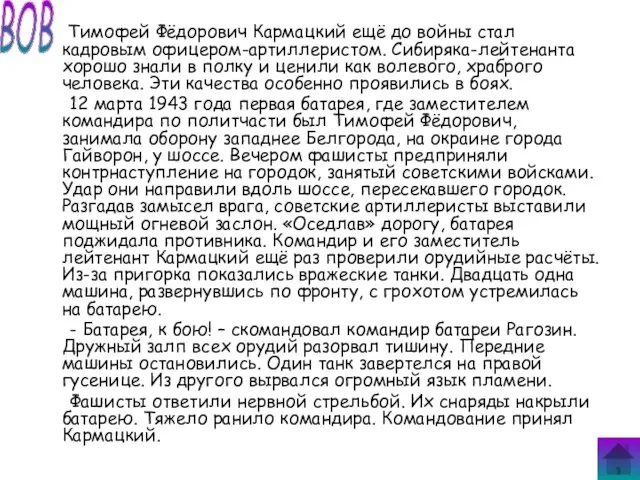 ВОВ

Тимофей Фёдорович Кармацкий ещё до войны стал кадровым офицером-артиллеристом. Сибиряка-лейтенанта хорошо знали в полку и ценили как волевого, храброго человека. Эти качества особенно проявились в боях.

12 марта 1943 года первая батарея, где заместителем командира по политчасти был Тимофей Фёдорович, занимала оборону западнее Белгорода, на окраине города Гайворон, у шоссе. Вечером фашисты предприняли контрнаступление на городок, занятый советскими войсками. Удар они направили вдоль шоссе, пересекавшего городок. Разгадав замысел врага, советские артиллеристы выставили мощный огневой заслон. «Оседлав» дорогу, батарея поджидала противника. Командир и его заместитель лейтенант Кармацкий ещё раз проверили орудийные расчёты. Из-за пригорка показались вражеские танки. Двадцать одна машина, развернувшись по фронту, с грохотом устремилась на батарею.

- Батарея, к бою! – скомандовал командир батареи Рагозин. Дружный залп всех орудий разорвал тишину. Передние машины остановились. Один танк завертелся на правой гусенице. Из другого вырвался огромный язык пламени.

Фашисты ответили нервной стрельбой. Их снаряды накрыли батарею. Тяжело ранило командира. Командование принял Кармацкий.